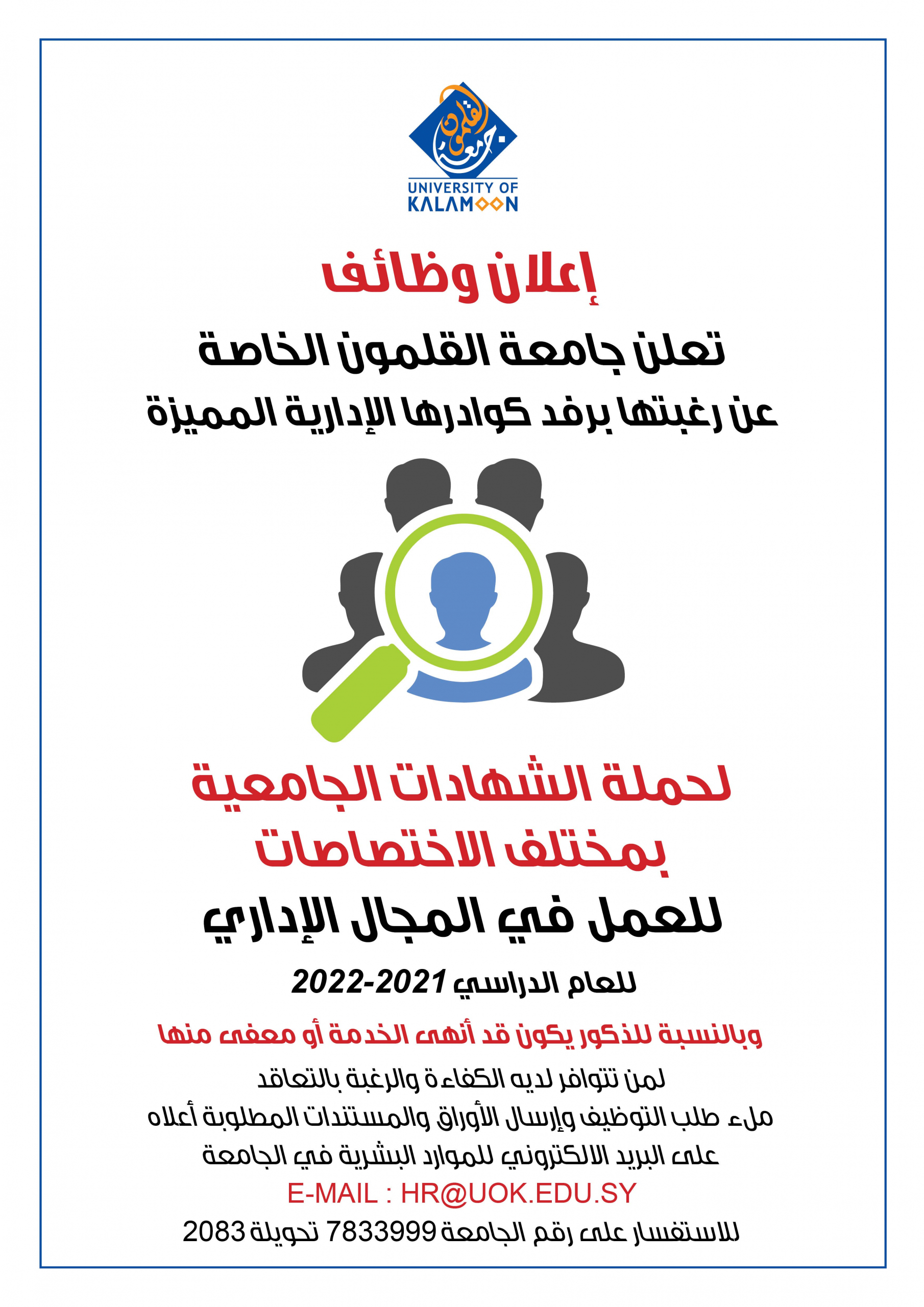 جامعة القلمون

UNIVERSITY OF KALAMOON

إعلان وظائف

تعلن جامعة القلمون الخاصة

عن رغبتها برفد كوادرها الإدارية المميزة

لحملة الشهادات الجامعية

بمختلف الاختصاصات

للعمل في المجال الإداري

للعام الدراسي 2021-2022

وبالنسبة للذكور يكون قد أنهى الخدمة أو معفى منها

لمن تتوافر لديه الكفاءة والرغبة بالتعاقد

ملء طلب التوظيف وإرسال الأوراق والمستندات المطلوبة أعلاه

على البريد الالكتروني للموارد البشرية في الجامعة

E-MAIL : HR@UOK.EDU.SY

للاستفسار على رقم الجامعة 7833999 تحويلة 2083